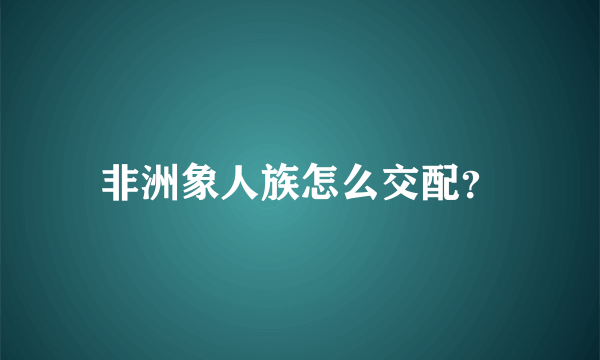 非洲象人族怎么交配?